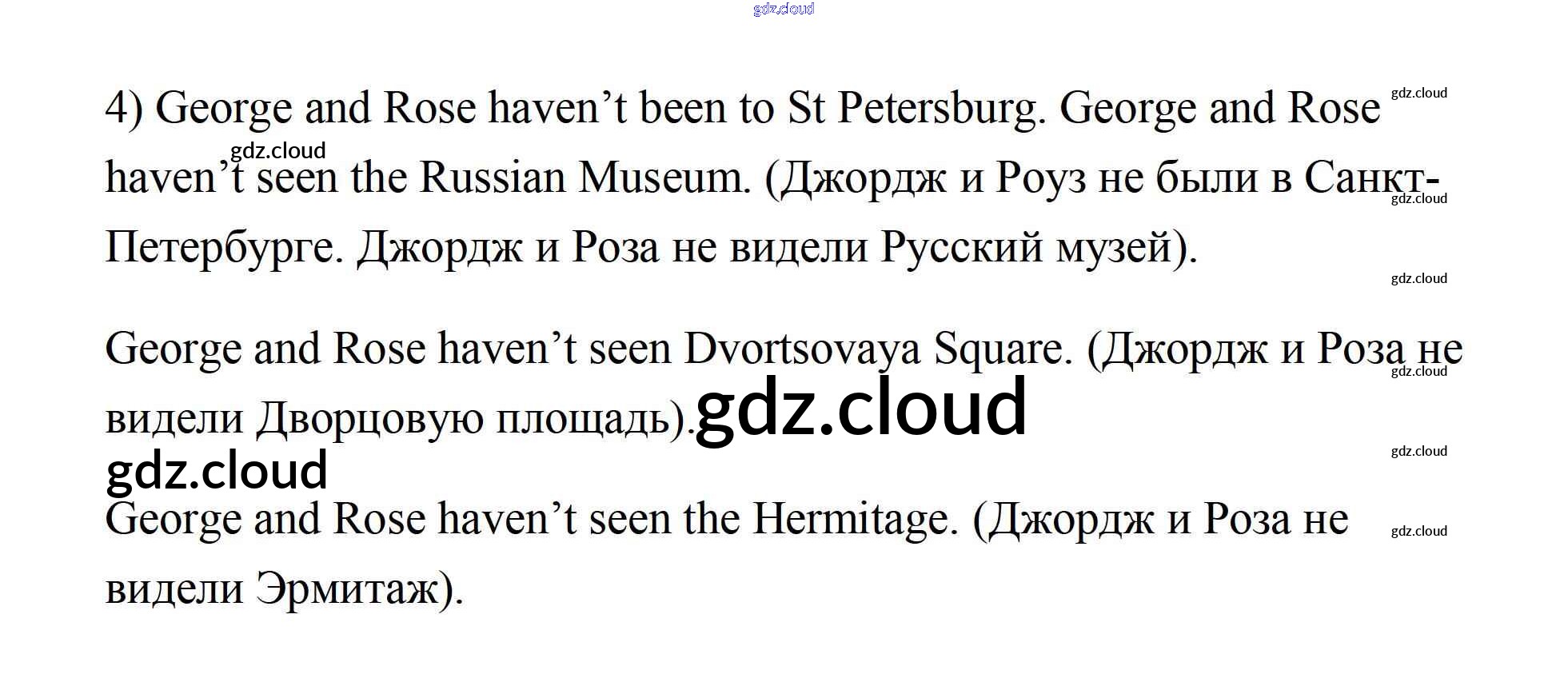 4) George and Rose haven't been to St Petersburg. George and Rose haven't seen the Russian Museum. (Джордж и Роуз не были в Санкт-Петербурге. Джордж и Роза не видели Русский музей).

George and Rose haven't seen Dvortsovaya Square. (Джордж и Роза не видели Дворцовую площадь).

George and Rose haven't seen the Hermitage. (Джордж и Роза не видели Эрмитаж).

gdz.cloud